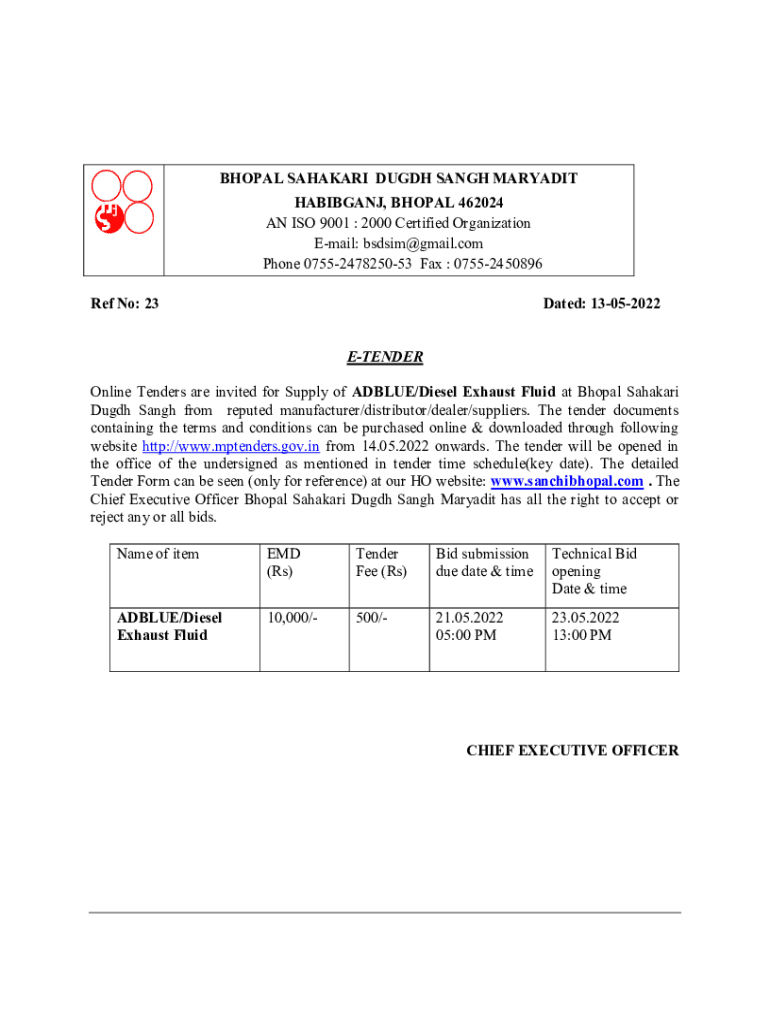 BHOPAL SAHAKARI DUGDH SANGH MARYADIT
HABIBGANJ, BHOPAL 462024
AN ISO 9001 : 2000 Certified Organization
E-mail: bsdsim@gmail.com
Phone 0755-2478250-53 Fax : 0755-2450896

Ref No: 23

Dated: 13-05-2022

E-TENDER

Online Tenders are invited for Supply of ADBLUE/Diesel Exhaust Fluid at Bhopal Sahakari Dugdh Sangh from reputed manufacturer/distributor/dealer/suppliers. The tender documents containing the terms and conditions can be purchased online & downloaded through following website http://www.mptenders.gov.in from 14.05.2022 onwards. The tender will be opened in the office of the undersigned as mentioned in tender time schedule(key date). The detailed Tender Form can be seen (only for reference) at our HO website: www.sanchibhopal.com . The Chief Executive Officer Bhopal Sahakari Dugdh Sangh Maryadit has all the right to accept or reject any or all bids.

| Name of item | EMD (Rs) | Tender Fee (Rs) | Bid submission due date & time | Technical Bid opening Date & time |
|---|---|---|---|---|
| ADBLUE/Diesel Exhaust Fluid | 10,000/- | 500/- | 21.05.2022 05:00 PM | 23.05.2022 13:00 PM |

CHIEF EXECUTIVE OFFICER